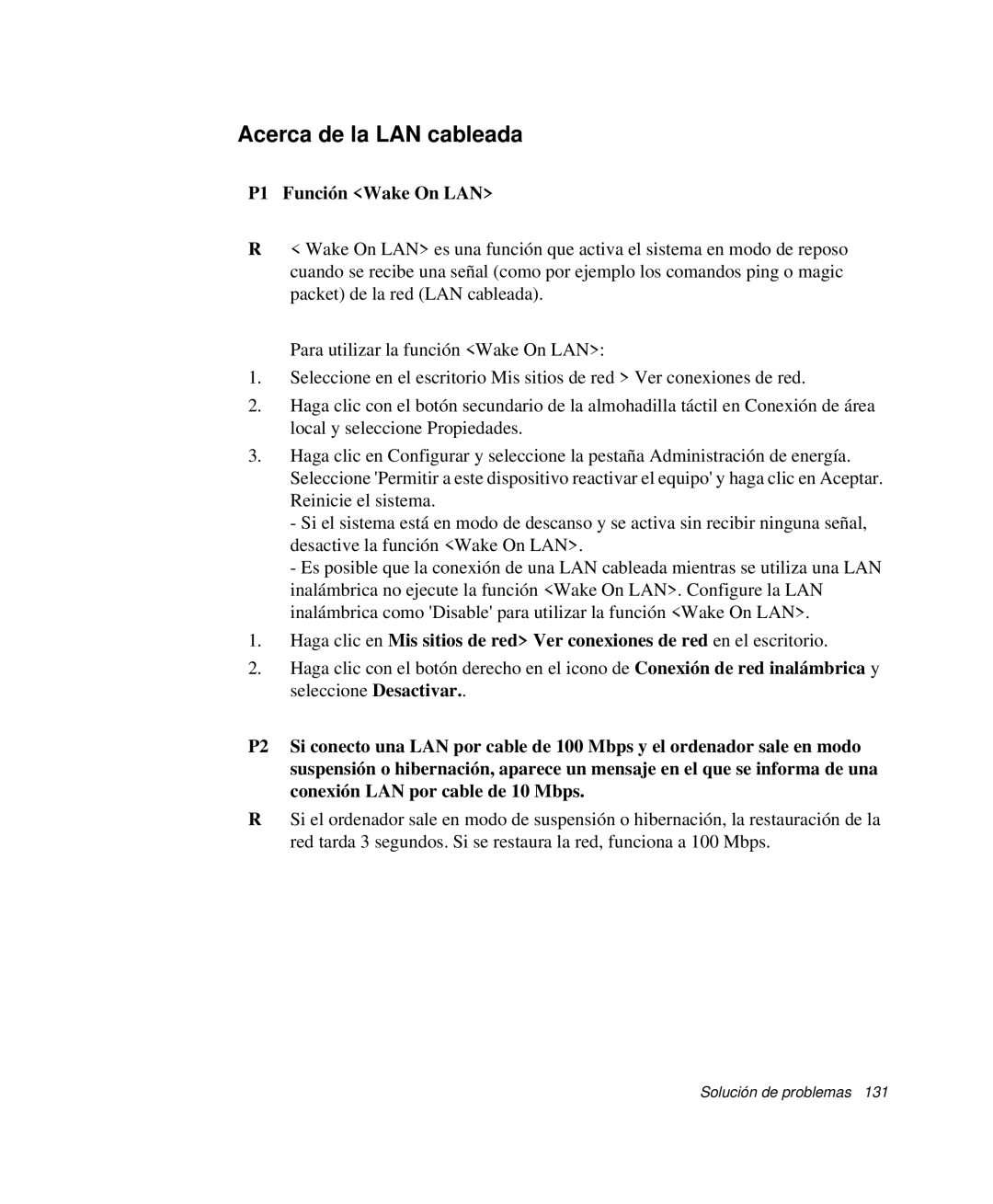 Acerca de la LAN cableada

P1 Función <Wake On LAN>

R < Wake On LAN> es una función que activa el sistema en modo de reposo cuando se recibe una señal (como por ejemplo los comandos ping o magic packet) de la red (LAN cableada).

Para utilizar la función <Wake On LAN>:

1. Seleccione en el escritorio Mis sitios de red > Ver conexiones de red.

2. Haga clic con el botón secundario de la almohadilla táctil en Conexión de área local y seleccione Propiedades.

3. Haga clic en Configurar y seleccione la pestaña Administración de energía. Seleccione 'Permitir a este dispositivo reactivar el equipo' y haga clic en Aceptar. Reinicie el sistema.
- Si el sistema está en modo de descanso y se activa sin recibir ninguna señal, desactive la función <Wake On LAN>.
- Es posible que la conexión de una LAN cableada mientras se utiliza una LAN inalámbrica no ejecute la función <Wake On LAN>. Configure la LAN inalámbrica como 'Disable' para utilizar la función <Wake On LAN>.

1. Haga clic en Mis sitios de red> Ver conexiones de red en el escritorio.

2. Haga clic con el botón derecho en el icono de Conexión de red inalámbrica y seleccione Desactivar..

P2 Si conecto una LAN por cable de 100 Mbps y el ordenador sale en modo suspensión o hibernación, aparece un mensaje en el que se informa de una conexión LAN por cable de 10 Mbps.

R Si el ordenador sale en modo de suspensión o hibernación, la restauración de la red tarda 3 segundos. Si se restaura la red, funciona a 100 Mbps.

Solución de problemas 131